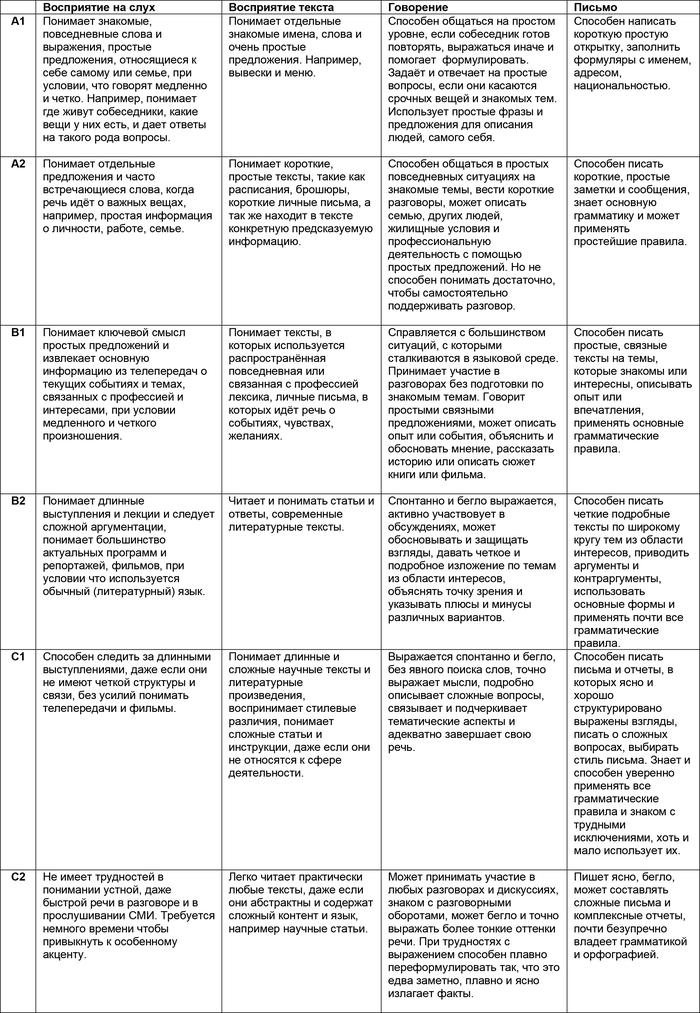 |  | Восприятие на слух | Восприятие текста | Говорение | Письмо |
|---|---|---|---|---|
| A1 | Понимает знакомые, повседневные слова и выражения, простые предложения, относящиеся к себе самому или семье, при условии, что говорят медленно и четко. Например, понимает где живут собеседники, какие вещи у них есть, и дает ответы на такого рода вопросы. | Понимает отдельные знакомые имена, слова и очень простые предложения. Например, вывески и меню. | Способен общаться на простом уровне, если собеседник готов повторять, выражаться иначе и помогает формулировать. Задаёт и отвечает на простые вопросы, если они касаются срочных вещей и знакомых тем. Использует простые фразы и предложения для описания людей, самого себя. | Способен написать короткую простую открытку, заполнить формуляры с именем, адресом, национальностью. |
| A2 | Понимает отдельные предложения и часто встречающиеся слова, когда речь идёт о важных вещах, например, простая информация о личности, работе, семье. | Понимает короткие, простые тексты, такие как расписания, брошюры, короткие личные письма, а так же находит в тексте конкретную предсказуемую информацию. | Способен общаться в простых повседневных ситуациях на знакомые темы, вести короткие разговоры, может описать семью, других людей, жилищные условия и профессиональную деятельность с помощью простых предложений. Но не способен понимать достаточно, чтобы самостоятельно поддерживать разговор. | Способен писать короткие, простые заметки и сообщения, знает основную грамматику и может применять простейшие правила. |
| B1 | Понимает ключевой смысл простых предложений и извлекает основную информацию из телепередач о текущих событиях и темах, связанных с профессией и интересами, при условии медленного и четкого произношения. | Понимает тексты, в которых используется распространённая повседневная или связанная с профессией лексика, личные письма, в которых идёт речь о событиях, чувствах, желаниях. | Справляется с большинством ситуаций, с которыми сталкиваются в языковой среде. Принимает участие в разговорах без подготовки по знакомым темам. Говорит простыми связными предложениями, может описать опыт или события, объяснить и обосновать мнение, рассказать историю или описать сюжет книги или фильма. | Способен писать простые, связные тексты на темы, которые знакомы или интересны, описывать опыт или впечатления, применять основные грамматические правила. |
| B2 | Понимает длинные выступления и лекции и следует сложной аргументации, понимает большинство актуальных программ и репортажей, фильмов, при условии что используется обычный (литературный) язык. | Читает и понимать статьи и ответы, современные литературные тексты. | Спонтанно и бегло выражается, активно участвовует в обсуждениях, может обосновывать и защищать взгляды, давать четкое и подробное изложение по темам из области интересов, объяснять точку зрения и указывать плюсы и минусы различных вариантов. | Способен писать четкие подробные тексты по широкому кругу тем из области интересов, приводить аргументы и контраргументы, использовать основные формы и применять почти все грамматические правила. |
| C1 | Способен следить за длинными выступлениями, даже если они не имеют четкой структуры и связи, без усилий понимать телепередачи и фильмы. | Понимает длинные и сложные научные тексты и литературные произведения, воспринимает стилевые различия, понимает сложные статьи и инструкции, даже если они не относятся к сфере деятельности. | Выражается спонтанно и бегло, без явного поиска слов, точно выражает мысли, подробно описывает сложные вопросы, связывает и подчеркивает тематические аспекты и адекватно завершает свою речь. | Способен писать письма и отчеты, в которых ясно и хорошо структурировано выражены взгляды, писать о сложных вопросах, выбирать стиль письма. Знает и способен уверенно применять все грамматические правила и знаком с трудными исключениями, хоть и мало использует их. |
| C2 | Не имеет трудностей в понимании устной, даже быстрой речи в разговоре и в прослушивании СМИ. Требуется немного времени чтобы привыкнуть к особенному акценту. | Легко читает практически любые тексты, даже если они абстрактны и содержат сложный контент и язык, например научные статьи. | Может принимать участие в любых разговорах и дискуссиях, знаком с разговорными оборотами, может бегло и точно выражать более тонкие оттенки речи. При трудностях с выражением способен плавно переформулировать так, что это едва заметно, плавно и ясно излагает факты. | Пишет ясно, бегло, может составлять сложные письма и комплексные отчеты, почти безупречно владеет грамматикой и орфографией. |